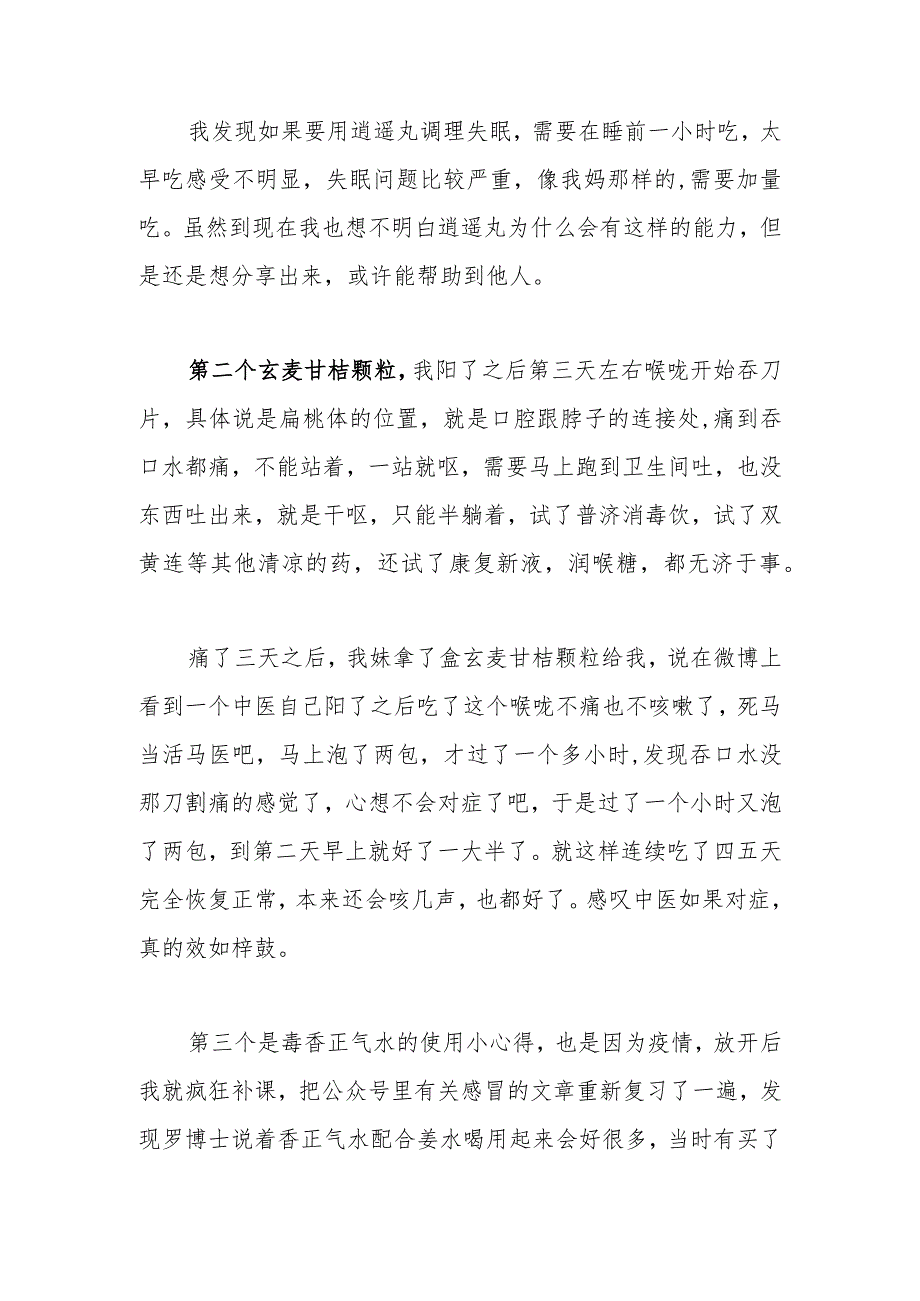 我发现如果要用逍遥丸调理失眠，需要在睡前一小时吃，太早吃感受不明显，失眠问题比较严重，像我妈那样的,需要加量吃。虽然到现在我也想不明白逍遥丸为什么会有这样的能力，但是还是想分享出来，或许能帮助到他人。

第二个玄麦甘桔颗粒，我阳了之后第三天左右喉咙开始吞刀片，具体说是扁桃体的位置，就是口腔跟脖子的连接处,痛到吞口水都痛，不能站着，一站就呕，需要马上跑到卫生间吐，也没东西吐出来，就是干呕，只能半躺着，试了普济消毒饮，试了双黄连等其他清凉的药，还试了康复新液，润喉糖，都无济于事。

痛了三天之后，我妹拿了盒玄麦甘桔颗粒给我，说在微博上看到一个中医自己阳了之后吃了这个喉咙不痛也不咳嗽了，死马当活马医吧，马上泡了两包，才过了一个多小时,发现吞口水没那刀割痛的感觉了，心想不会对症了吧，于是过了一个小时又泡了两包，到第二天早上就好了一大半了。就这样连续吃了四五天完全恢复正常，本来还会咳几声，也都好了。感叹中医如果对症，真的效如桴鼓。

第三个是毒香正气水的使用小心得，也是因为疫情，放开后我就疯狂补课，把公众号里有关感冒的文章重新复习了一遍，发现罗博士说着香正气水配合姜水喝用起来会好很多，当时有买了